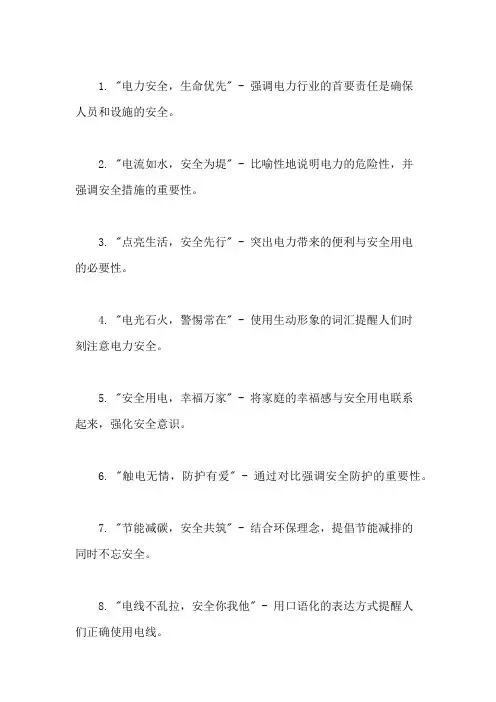 1. "电力安全，生命优先" - 强调电力行业的首要责任是确保人员和设施的安全。

2. "电流如水，安全为堤" - 比喻性地说明电力的危险性，并强调安全措施的重要性。

3. "点亮生活，安全先行" - 突出电力带来的便利与安全用电的必要性。

4. "电光石火，警惕常在" - 使用生动形象的词汇提醒人们时刻注意电力安全。

5. "安全用电，幸福万家" - 将家庭的幸福感与安全用电联系起来，强化安全意识。

6. "触电无情，防护有爱" - 通过对比强调安全防护的重要性。

7. "节能减碳，安全共筑" - 结合环保理念，提倡节能减排的同时不忘安全。

8. "电线不乱拉，安全你我他" - 用口语化的表达方式提醒人们正确使用电线。